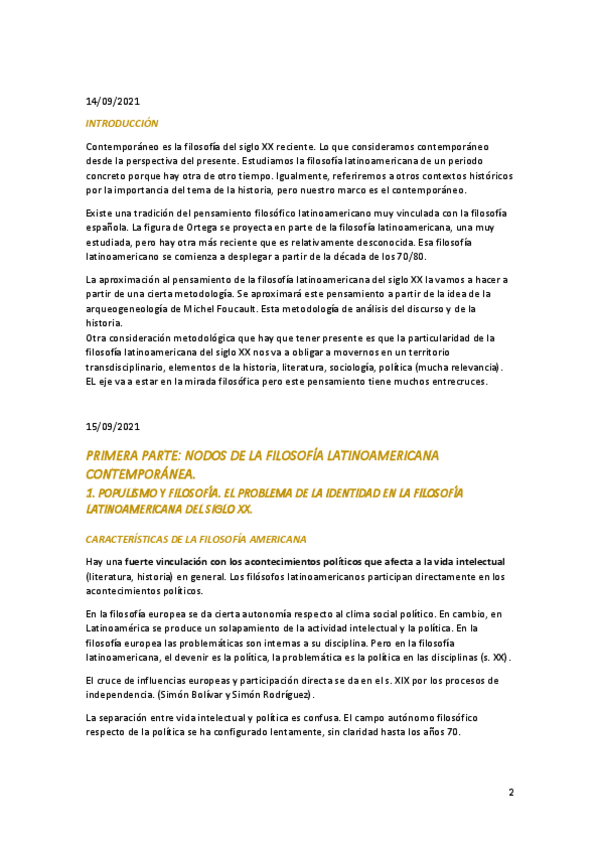 14/09/2021

INTRODUCCIÓN

Contemporáneo es la filosofía del siglo XX reciente. Lo que consideramos contemporáneo desde la perspectiva del presente. Estudiamos la filosofía latinoamericana de un periodo concreto porque hay otra de otro tiempo. Igualmente, referiremos a otros contextos históricos por la importancia del tema de la historia, pero nuestro marco es el contemporáneo.

Existe una tradición del pensamiento filosófico latinoamericano muy vinculada con la filosofía española. La figura de Ortega se proyecta en parte de la filosofía latinoamericana, una muy estudiada, pero hay otra más reciente que es relativamente desconocida. Esa filosofía latinoamericano se comienza a desplegar a partir de la década de los 70/80.

La aproximación al pensamiento de la filosofía latinoamericana del siglo XX la vamos a hacer a partir de una cierta metodología. Se aproximará este pensamiento a partir de la idea de la arqueogeneología de Michel Foucault. Esta metodología de análisis del discurso y de la historia.
Otra consideración metodológica que hay que tener presente es que la particularidad de la filosofía latinoamericana del siglo XX nos va a obligar a movernos en un territorio transdisciplinario, elementos de la historia, literatura, sociología, política (mucha relevancia). EL eje va a estar en la mirada filosófica pero este pensamiento tiene muchos entrecruces.

15/09/2021

PRIMERA PARTE: NODOS DE LA FILOSOFÍA LATINOAMERICANA CONTEMPORÁNEA.
1. POPULISMO Y FILOSOFÍA. EL PROBLEMA DE LA IDENTIDAD EN LA FILOSOFÍA LATINOAMERICANA DEL SIGLO XX.

CARACTERÍSTICAS DE LA FILOSOFÍA AMERICANA

Hay una fuerte vinculación con los acontecimientos políticos que afecta a la vida intelectual (literatura, historia) en general. Los filósofos latinoamericanos participan directamente en los acontecimientos políticos.

En la filosofía europea se da cierta autonomía respecto al clima social político. En cambio, en Latinoamérica se produce un solapamiento de la actividad intelectual y la política. En la filosofía europea las problemáticas son internas a su disciplina. Pero en la filosofía latinoamericana, el devenir es la política, la problemática es la política en las disciplinas (s. XX).

El cruce de influencias europeas y participación directa se da en el s. XIX por los procesos de independencia. (Simón Bolívar y Simón Rodríguez).

La separación entre vida intelectual y política es confusa. El campo autónomo filosófico respecto de la política se ha configurado lentamente, sin claridad hasta los años 70.

2